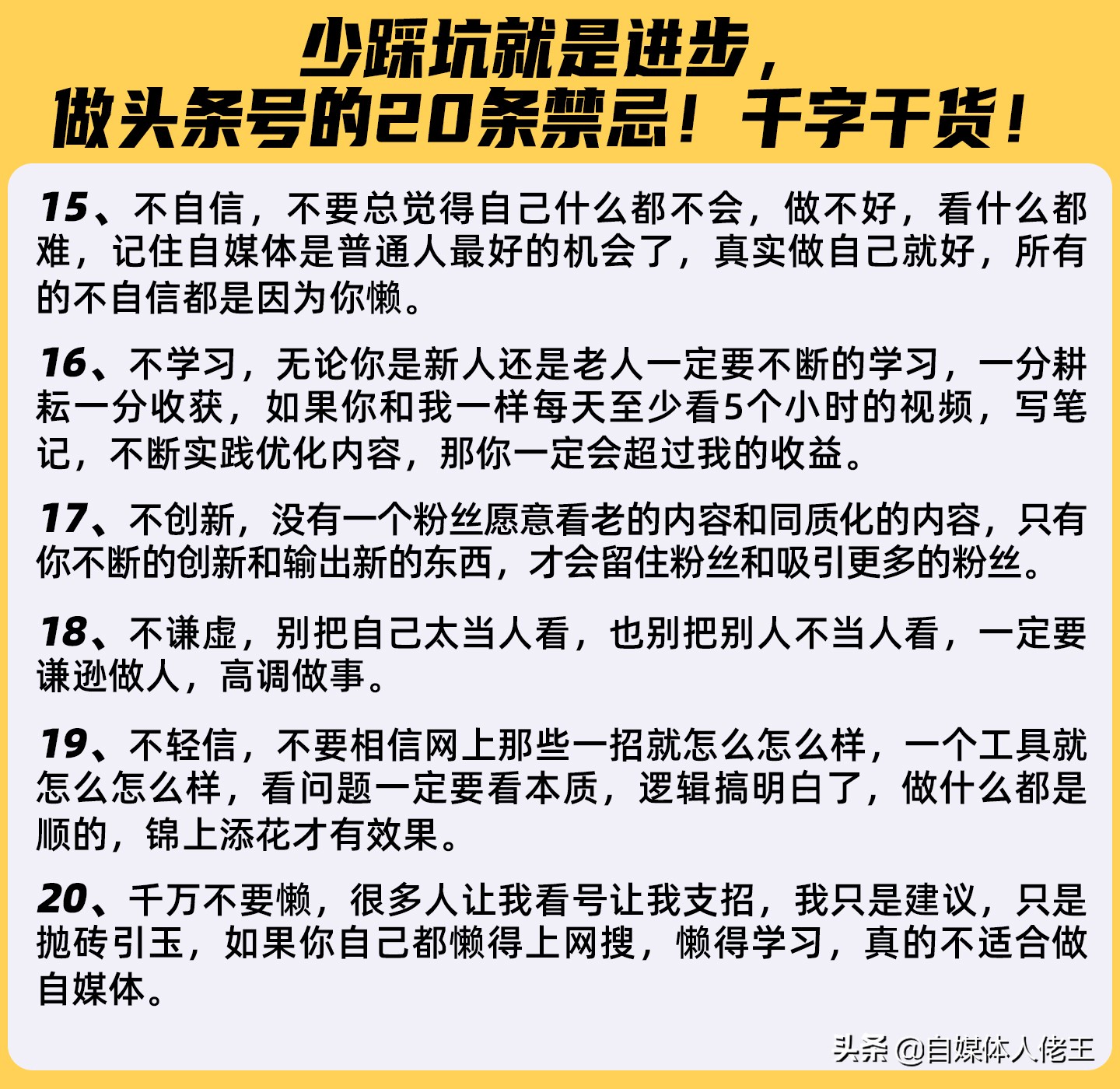 少踩坑就是进步，
做头条号的20条禁忌！千字干货！

15、不自信，不要总觉得自己什么都不会，做不好，看什么都难，记住自媒体是普通人最好的机会了，真实做自己就好，所有的不自信都是因为你懒。

16、不学习，无论你是新人还是老人一定要不断的学习，一分耕耘一分收获，如果你和我一样每天至少看5个小时的视频，写笔记，不断实践优化内容，那你一定会超过我的收益。

17、不创新，没有一个粉丝愿意看老的内容和同质化的内容，只有你不断的创新和输出新的东西，才会留住粉丝和吸引更多的粉丝。

18、不谦虚，别把自己太当人看，也别把别人不当人看，一定要谦逊做人，高调做事。

19、不轻信，不要相信网上那些一招就怎么怎么样，一个工具就怎么怎么样，看问题一定要看本质，逻辑搞明白了，做什么都是顺的，锦上添花才有效果。

20、千万不要懒，很多人让我看号让我支招，我只是建议，只是抛砖引玉，如果你自己都懒得上网搜，懒得学习，真的不适合做自媒体。

头条 @自媒体人佬王